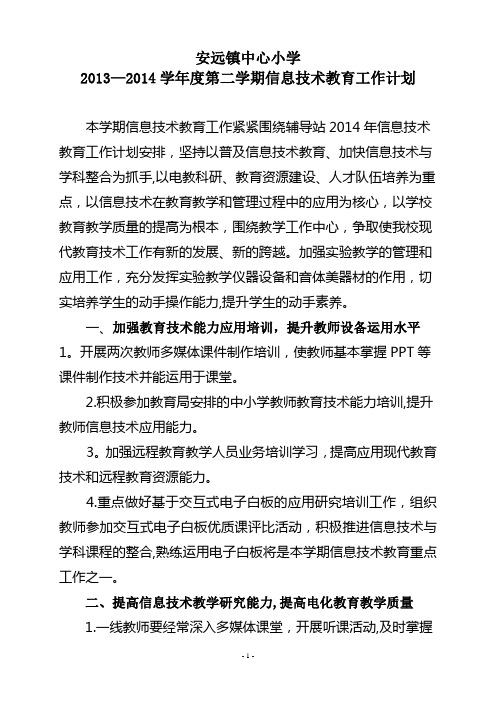 安远镇中心小学
2013—2014 学年度第二学期信息技术教育工作计划

本学期信息技术教育工作紧紧围绕辅导站 2014 年信息技术教育工作计划安排，坚持以普及信息技术教育、加快信息技术与学科整合为抓手,以电教科研、教育资源建设、人才队伍培养为重点，以信息技术在教育教学和管理过程中的应用为核心，以学校教育教学质量的提高为根本，围绕教学工作中心，争取使我校现代教育技术工作有新的发展、新的跨越。加强实验教学的管理和应用工作，充分发挥实验教学仪器设备和音体美器材的作用，切实培养学生的动手操作能力,提升学生的动手素养。

一、加强教育技术能力应用培训，提升教师设备运用水平

1。开展两次教师多媒体课件制作培训，使教师基本掌握 PPT 等课件制作技术并能运用于课堂。

2.积极参加教育局安排的中小学教师教育技术能力培训,提升教师信息技术应用能力。

3。加强远程教育教学人员业务培训学习，提高应用现代教育技术和远程教育资源能力。

4.重点做好基于交互式电子白板的应用研究培训工作，组织教师参加交互式电子白板优质课评比活动，积极推进信息技术与学科课程的整合,熟练运用电子白板将是本学期信息技术教育重点工作之一。

二、提高信息技术教学研究能力, 提高电化教育教学质量

1.一线教师要经常深入多媒体课堂，开展听课活动,及时掌握

- 1 -